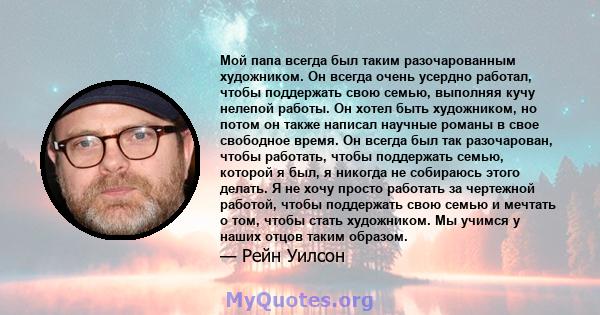 Мой папа всегда был таким разочарованным художником. Он всегда очень усердно работал, чтобы поддержать свою семью, выполняя кучу нелепой работы. Он хотел быть художником, но потом он также написал научные романы в свое свободное время. Он всегда был так разочарован, чтобы работать, чтобы поддержать семью, которой я был, я никогда не собираюсь этого делать. Я не хочу просто работать за чертежной работой, чтобы поддержать свою семью и мечтать о том, чтобы стать художником. Мы учимся у наших отцов таким образом.

— Рейн Уилсон

MyQuotes.org